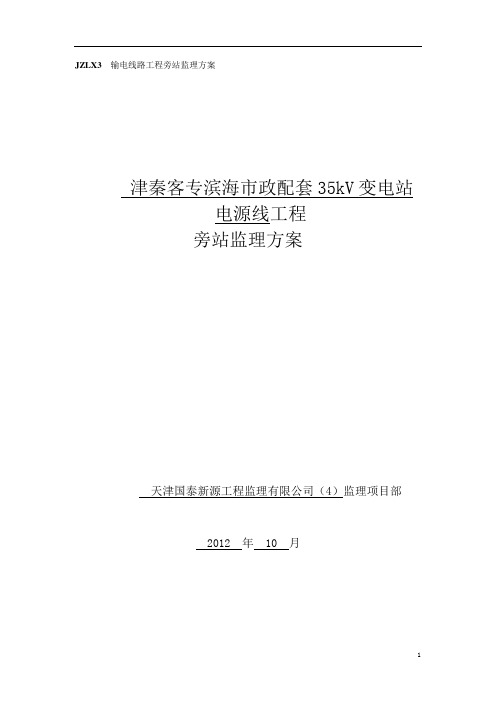 JZLX3　输电线路工程旁站监理方案

津秦客专滨海市政配套 35kV 变电站电源线工程
旁站监理方案

天津国泰新源工程监理有限公司（4）监理项目部

2012 年 10 月

1